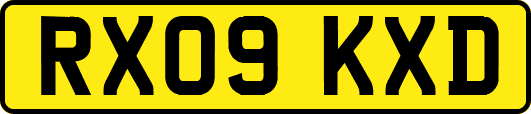 RX09 KXD